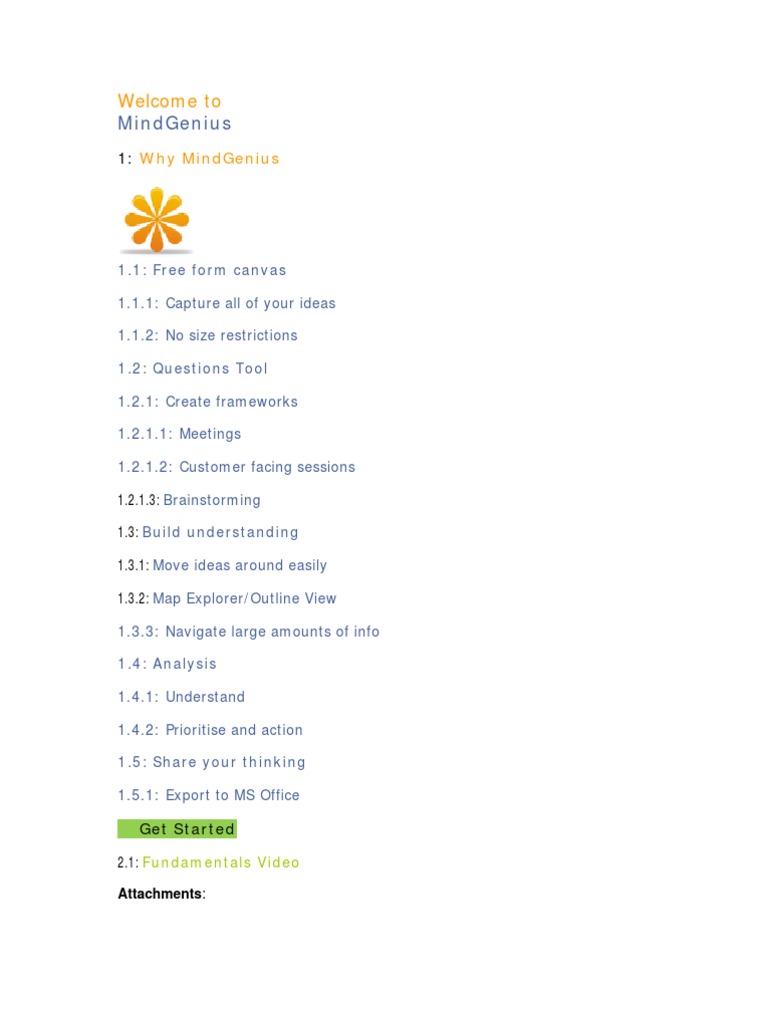 Welcome to
MindGenius

1: Why MindGenius

1.1: Free form canvas

1.1.1: Capture all of your ideas

1.1.2: No size restrictions

1.2: Questions Tool

1.2.1: Create frameworks

1.2.1.1: Meetings

1.2.1.2: Customer facing sessions

1.2.1.3: Brainstorming

1.3: Build understanding

1.3.1: Move ideas around easily

1.3.2: Map Explorer/Outline View

1.3.3: Navigate large amounts of info

1.4: Analysis

1.4.1: Understand

1.4.2: Prioritise and action

1.5: Share your thinking

1.5.1: Export to MS Office

Get Started

2.1: Fundamentals Video

Attachments: